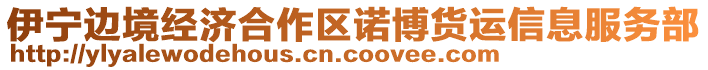 伊宁边境经济合作区诺博货运信息服务部
http://ylyalewodehous.cn.coovee.com